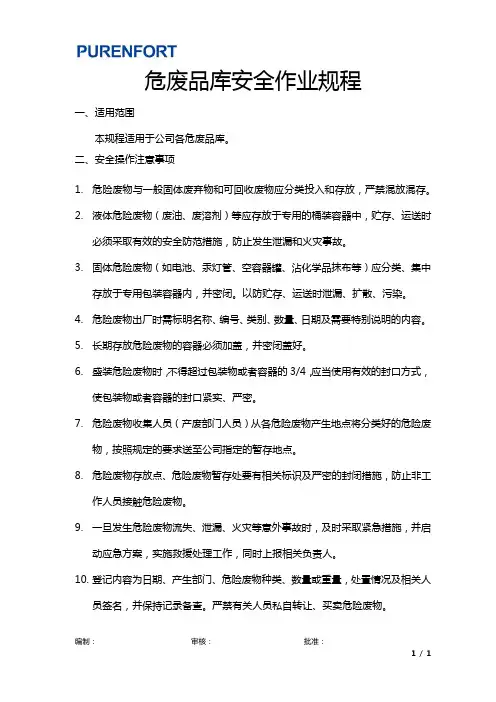 PURENFORT

危废品库安全作业规程

一、适用范围

本规程适用于公司各危废品库。

二、安全操作注意事项

1. 危险废物与一般固体废弃物和可回收废物应分类投入和存放，严禁混放混存。

2. 液体危险废物（废油、废溶剂）等应存放于专用的桶装容器中，贮存、运送时必须采取有效的安全防范措施，防止发生泄漏和火灾事故。

3. 固体危险废物（如电池、汞灯管、空容器罐、沾化学品抹布等）应分类、集中存放于专用包装容器内，并密闭。以防贮存、运送时泄漏、扩散、污染。

4. 危险废物出厂时需标明名称、编号、类别、数量、日期及需要特别说明的内容。

5. 长期存放危险废物的容器必须加盖，并密闭盖好。

6. 盛装危险废物时，不得超过包装物或者容器的 3/4，应当使用有效的封口方式，使包装物或者容器的封口紧实、严密。

7. 危险废物收集人员（产废部门人员）从各危险废物产生地点将分类好的危险废物，按照规定的要求送至公司指定的暂存地点。

8. 危险废物存放点、危险废物暂存处要有相关标识及严密的封闭措施，防止非工作人员接触危险废物。

9. 一旦发生危险废物流失、泄漏、火灾等意外事故时，及时采取紧急措施，并启动应急方案，实施救援处理工作，同时上报相关负责人。

10. 登记内容为日期、产生部门、危险废物种类、数量或重量，处置情况及相关人员签名，并保持记录备查。严禁有关人员私自转让、买卖危险废物。

编制：　　审核：　　批准：

1 / 1